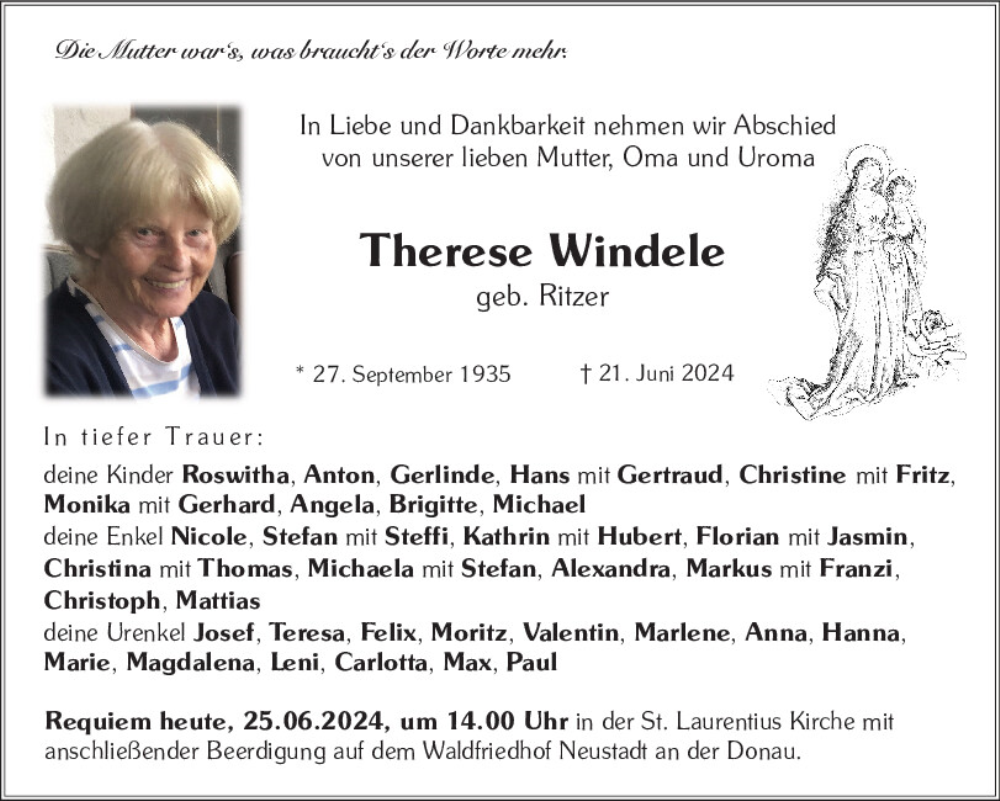 Die Mutter war's, was braucht's der Worte mehr.

In Liebe und Dankbarkeit nehmen wir Abschied von unserer lieben Mutter, Oma und Uroma

Therese Windele
geb. Ritzer

* 27. September 1935 † 21. Juni 2024

In tiefer Trauer:
deine Kinder Roswitha, Anton, Gerlinde, Hans mit Gertraud, Christine mit Fritz, Monika mit Gerhard, Angela, Brigitte, Michael
deine Enkel Nicole, Stefan mit Steffi, Kathrin mit Hubert, Florian mit Jasmin, Christina mit Thomas, Michaela mit Stefan, Alexandra, Markus mit Franzi, Christoph, Mattias
deine Urenkel Josef, Teresa, Felix, Moritz, Valentin, Marlene, Anna, Hanna, Marie, Magdalena, Leni, Carlotta, Max, Paul

Requiem heute, 25.06.2024, um 14.00 Uhr in der St. Laurentius Kirche mit anschließender Beerdigung auf dem Waldfriedhof Neustadt an der Donau.